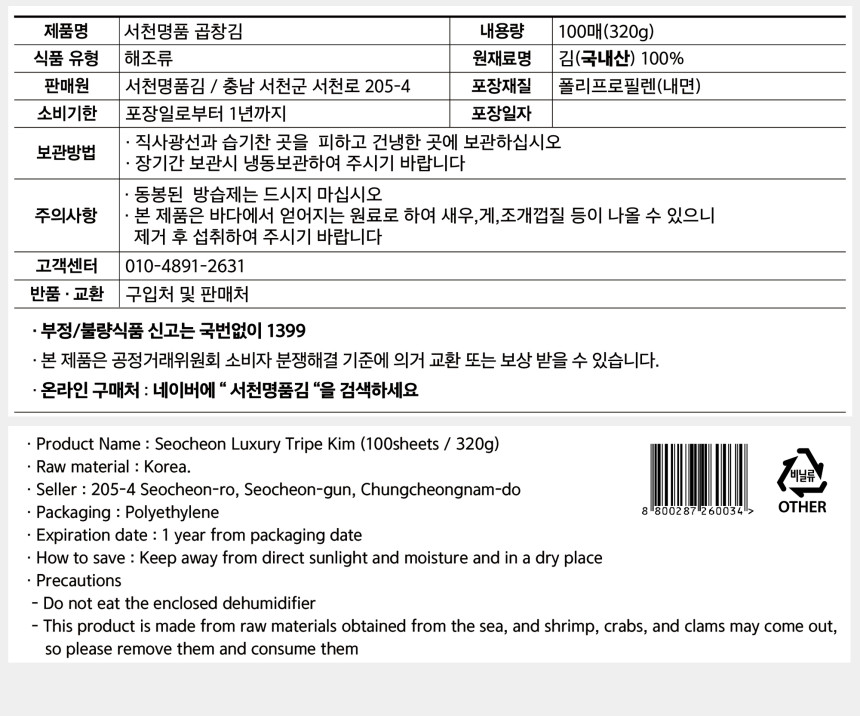 | 제품명 | 서천명품 곱창김 | 내용량 | 100매(320g) |
|---|---|---|---|
| 식품 유형 | 해조류 | 원재료명 | 김(국내산) 100% |
| 판매원 | 서천명품김 / 충남 서천군 서천로 205-4 | 포장재질 | 폴리프로필렌(내면) |
| 소비기한 | 포장일로부터 1년까지 | 포장일자 | |
| 보관방법 | · 직사광선과 습기찬 곳을 피하고 건냉한 곳에 보관하십시오 · 장기간 보관시 냉동보관하여 주시기 바랍니다 | | |
| 주의사항 | · 동봉된 방습제는 드시지 마십시오 · 본 제품은 바다에서 얻어지는 원료로 하여 새우,게,조개껍질 등이 나올 수 있으니 제거 후 섭취하여 주시기 바랍니다 | | |
| 고객센터 | 010-4891-2631 | | |
| 반품 · 교환 | 구입처 및 판매처 | | |

· 부정/불량식품 신고는 국번없이 1399
· 본 제품은 공정거래위원회 소비자 분쟁해결 기준에 의거 교환 또는 보상 받을 수 있습니다.
· 온라인 구매처 : 네이버에 " 서천명품김 "을 검색하세요

· Product Name : Seocheon Luxury Tripe Kim (100sheets / 320g)
· Raw material : Korea.
· Seller : 205-4 Seocheon-ro, Seocheon-gun, Chungcheongnam-do
· Packaging : Polyethylene
· Expiration date : 1 year from packaging date
· How to save : Keep away from direct sunlight and moisture and in a dry place
· Precautions
- Do not eat the enclosed dehumidifier
- This product is made from raw materials obtained from the sea, and shrimp, crabs, and clams may come out, so please remove them and consume them

8 800287 260034 >

비닐류
OTHER